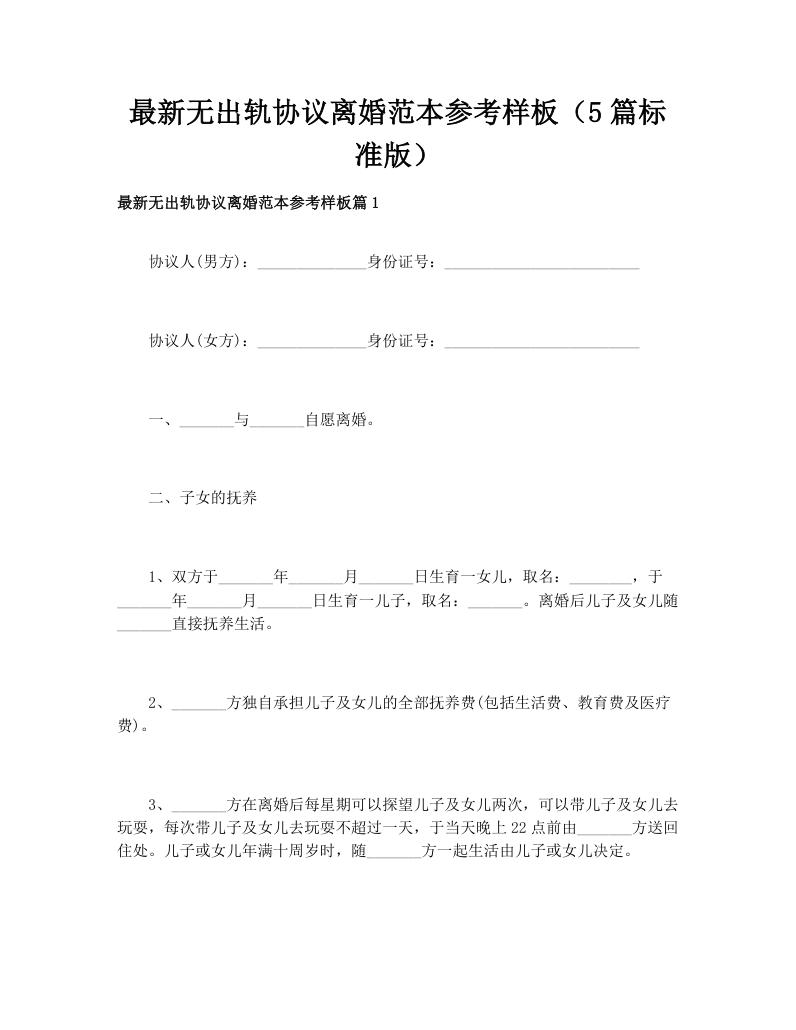 最新无出轨协议离婚范本参考样板（5篇标准版）

最新无出轨协议离婚范本参考样板篇1

协议人(男方)：______________身份证号：_________________________

协议人(女方)：______________身份证号：_________________________

一、_______与_______自愿离婚。

二、子女的抚养

1、双方于_______年_______月_______日生育一女儿，取名：________，于_______年_______月_______日生育一儿子，取名：_______。离婚后儿子及女儿随_______直接抚养生活。

2、_______方独自承担儿子及女儿的全部抚养费(包括生活费、教育费及医疗费)。

3、_______方在离婚后每星期可以探望儿子及女儿两次，可以带儿子及女儿去玩耍，每次带儿子及女儿去玩耍不超过一天，于当天晚上22点前由_______方送回住处。儿子或女儿年满十周岁时，随_______方一起生活由儿子或女儿决定。